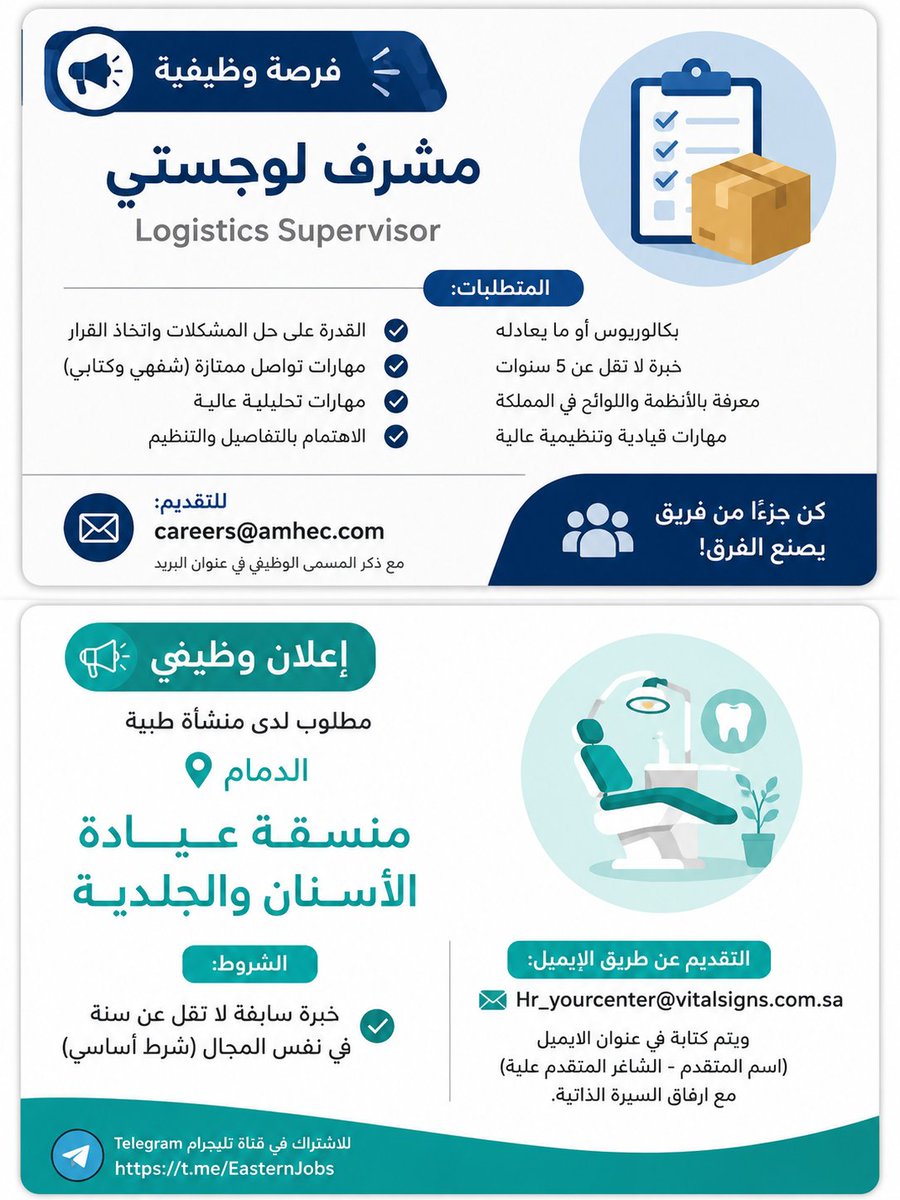 فرصة وظيفية

مشرف لوجستي
Logistics Supervisor

المتطلبات:

بكالوريوس أو ما يعادله
خبرة لا تقل عن 5 سنوات
معرفة بالأنظمة واللوائح في المملكة
مهارات قيادية وتنظيمية عالية

القدرة على حل المشكلات واتخاذ القرار
مهارات تواصل ممتازة (شفهي وكتابي)
مهارات تحليلية عالية
الاهتمام بالتفاصيل والتنظيم

كن جزءًا من فريق يصنع الفرق!

للتقديم:
careers@amhec.com
مع ذكر المسمى الوظيفي في عنوان البريد

إعلان وظيفي

مطلوب لدى منشأة طبية
الدمام
منسقة عيادة الأسنان والجلدية

الشروط:
خبرة سابقة لا تقل عن سنة في نفس المجال (شرط أساسي)

التقديم عن طريق الإيميل:
Hr_yourcenter@vitalsigns.com.sa
ويتم كتابة في عنوان الايميل
(اسم المتقدم - الشاغر المتقدم علية)
مع ارفاق السيرة الذاتية.

للاشتراك في قناة تليجرام Telegram
https://t.me/EasternJobs